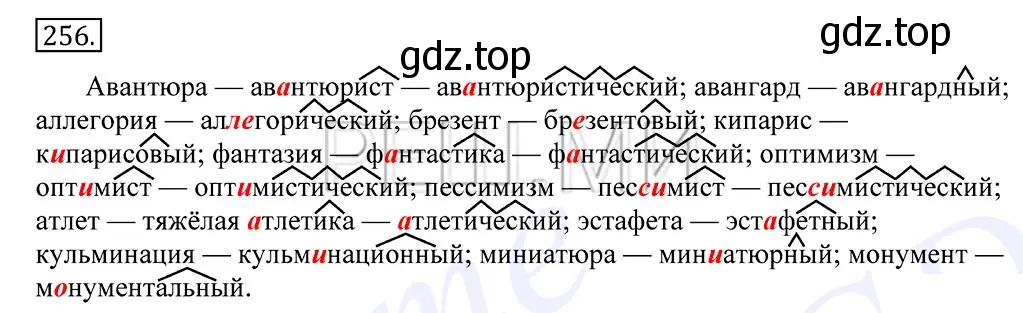 256.

gdz.top

gdz.top

Авантюра — авантюрист — авантюристический; авангард — авангардный; аллегория — аллегорический; брезент — брезентовый; кипарис — кипарисовый; фантазия — фантастика — фантастический; оптимизм — оптимист — оптимистический; пессимизм — пессимист — пессимистический; атлет — тяжёлая атлетика — атлетический; эстафета — эстафетный; кульминация — кульминационный; миниатюра — миниатюрный; монумент — монументальный.